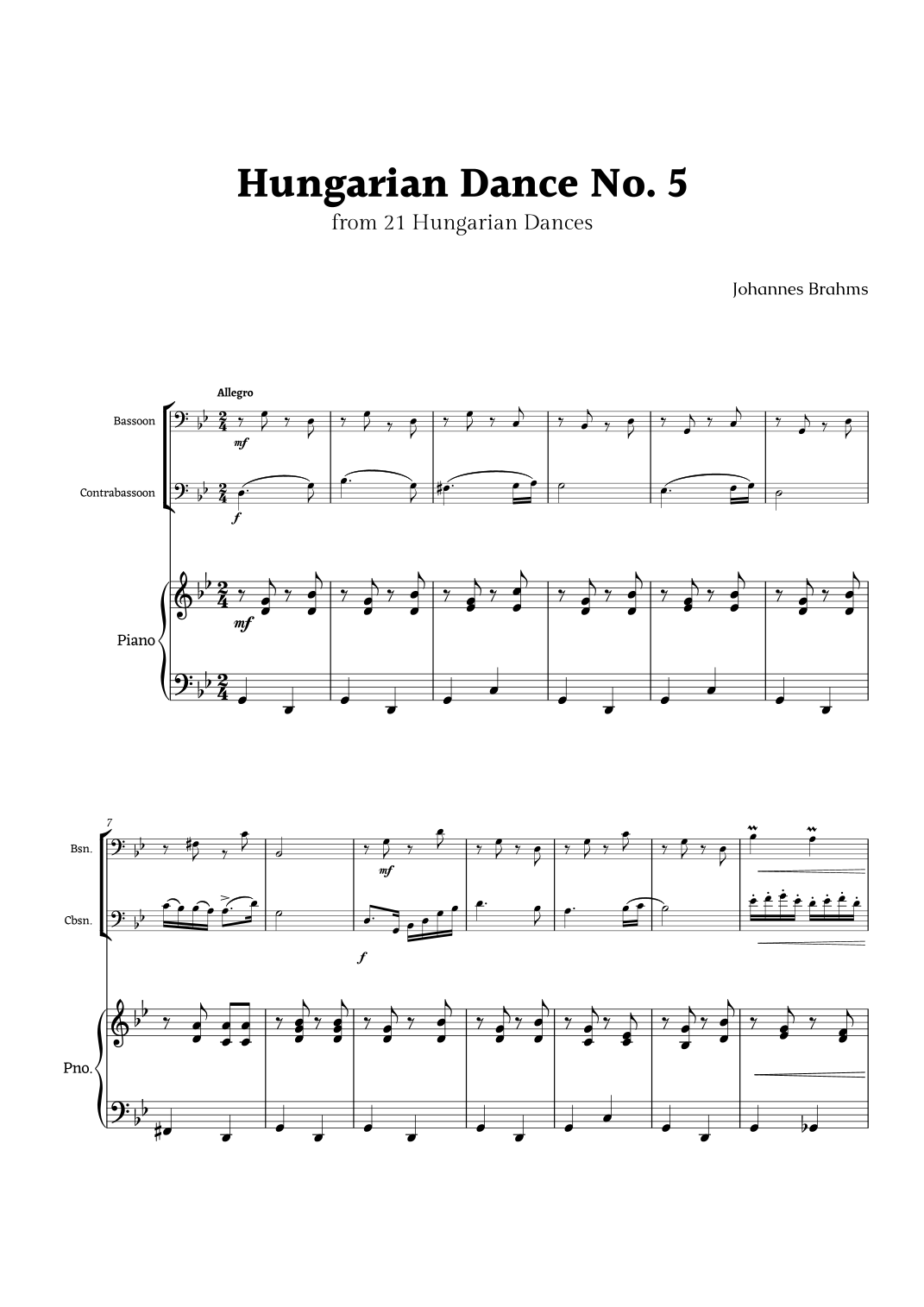 Hungarian Dance No. 5
from 21 Hungarian Dances

Johannes Brahms

Allegro

Bassoon

mf

Contrabassoon

f

Piano

mf

7

Bsn.

mf

Cbsn.

f

Pno.